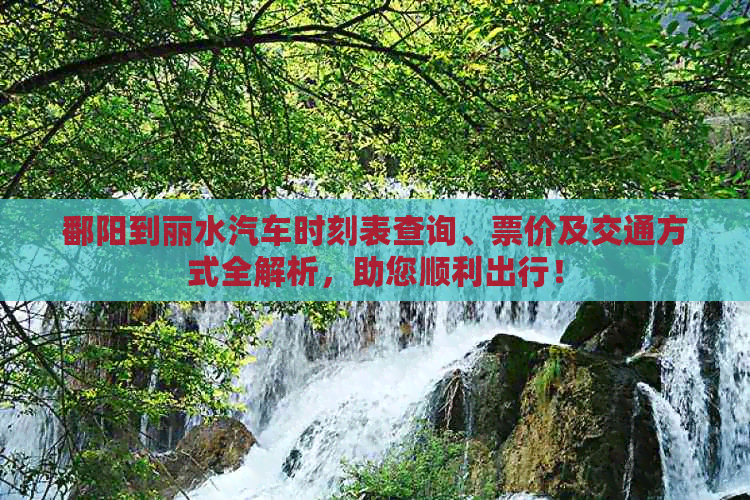 鄱阳到丽水汽车时刻表查询、票价及交通方式全解析，助您顺利出行！